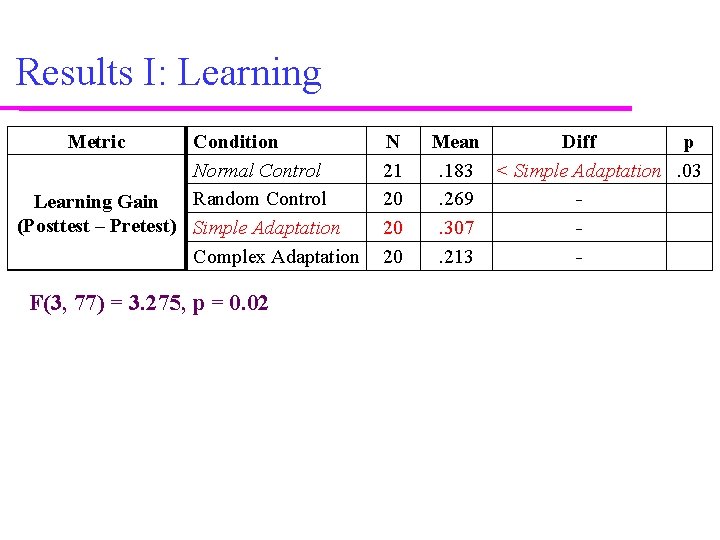 Results I: Learning

| Metric | Condition | N | Mean | Diff | p |
|---|---|---|---|---|---|
| Learning Gain (Posttest – Pretest) | Normal Control | 21 | .183 | < Simple Adaptation | .03 |
| | Random Control | 20 | .269 | - | |
| | Simple Adaptation | 20 | .307 | - | |
| | Complex Adaptation | 20 | .213 | - | |

F(3, 77) = 3.275, p = 0.02